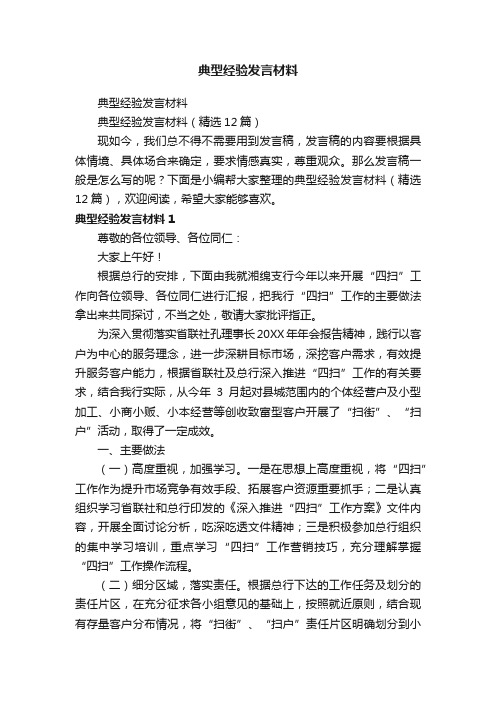 典型经验发言材料

典型经验发言材料

典型经验发言材料（精选12篇）

现如今，我们总不得不需要用到发言稿，发言稿的内容要根据具体情境、具体场合来确定，要求情感真实，尊重观众。那么发言稿一般是怎么写的呢？下面是小编帮大家整理的典型经验发言材料（精选12篇），欢迎阅读，希望大家能够喜欢。

典型经验发言材料1

尊敬的各位领导、各位同仁：

大家上午好！

根据总行的安排，下面由我就湘绵支行今年以来开展“四扫”工作向各位领导、各位同仁进行汇报，把我行“四扫”工作的主要做法拿出来共同探讨，不当之处，敬请大家批评指正。

为深入贯彻落实省联社孔理事长20XX年年会报告精神，践行以客户为中心的服务理念，进一步深耕目标市场，深挖客户需求，有效提升服务客户能力，根据省联社及总行深入推进“四扫”工作的有关要求，结合我行实际，从今年 3 月起对县城范围内的个体经营户及小型加工、小商小贩、小本经营等创收致富型客户开展了“扫街”、“扫户”活动，取得了一定成效。

一、主要做法

（一）高度重视，加强学习。一是在思想上高度重视，将“四扫”工作作为提升市场竞争有效手段、拓展客户资源重要抓手；二是认真组织学习省联社和总行印发的《深入推进“四扫”工作方案》文件内容，开展全面讨论分析，吃深吃透文件精神；三是积极参加总行组织的集中学习培训，重点学习“四扫”工作营销技巧，充分理解掌握“四扫”工作操作流程。

（二）细分区域，落实责任。根据总行下达的工作任务及划分的责任片区，在充分征求各小组意见的基础上，按照就近原则，结合现有存量客户分布情况，将“扫街”、“扫户”责任片区明确划分到小